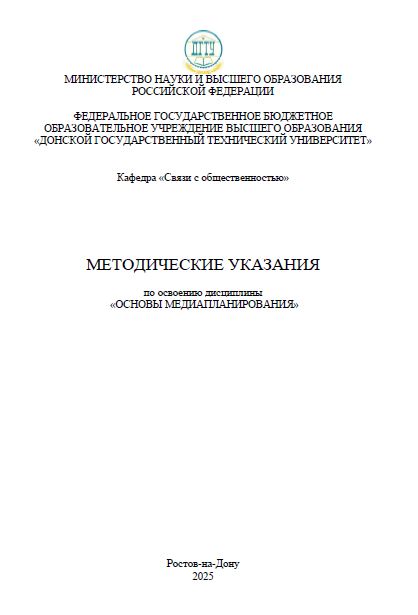 ДГТУ

МИНИСТЕРСТВО НАУКИ И ВЫСШЕГО ОБРАЗОВАНИЯ РОССИЙСКОЙ ФЕДЕРАЦИИ

ФЕДЕРАЛЬНОЕ ГОСУДАРСТВЕННОЕ БЮДЖЕТНОЕ ОБРАЗОВАТЕЛЬНОЕ УЧРЕЖДЕНИЕ ВЫСШЕГО ОБРАЗОВАНИЯ «ДОНСКОЙ ГОСУДАРСТВЕННЫЙ ТЕХНИЧЕСКИЙ УНИВЕРСИТЕТ»

Кафедра «Связи с общественностью»

МЕТОДИЧЕСКИЕ УКАЗАНИЯ

по освоению дисциплины
«ОСНОВЫ МЕДИАПЛАНИРОВАНИЯ»

Ростов-на-Дону
2025